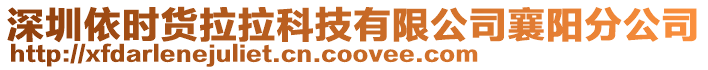 深圳依时货拉拉科技有限公司襄阳分公司
http://xfdarlenejuliet.cn.coovee.com